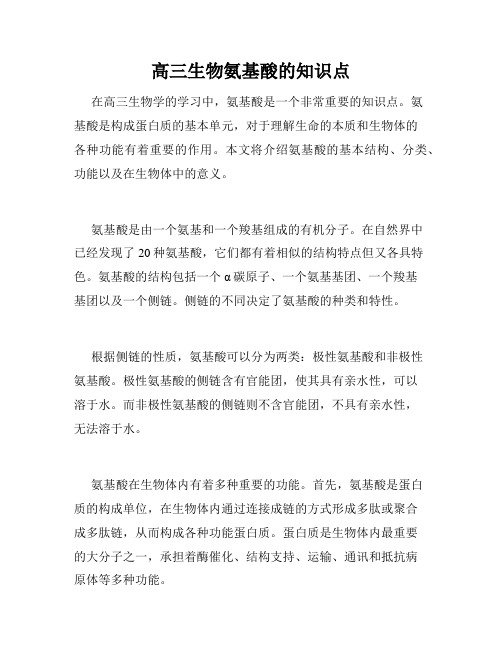 高三生物氨基酸的知识点

在高三生物学的学习中，氨基酸是一个非常重要的知识点。氨基酸是构成蛋白质的基本单元，对于理解生命的本质和生物体的各种功能有着重要的作用。本文将介绍氨基酸的基本结构、分类、功能以及在生物体中的意义。

氨基酸是由一个氨基和一个羧基组成的有机分子。在自然界中已经发现了 20 种氨基酸，它们都有着相似的结构特点但又各具特色。氨基酸的结构包括一个 α 碳原子、一个氨基基团、一个羧基基团以及一个侧链。侧链的不同决定了氨基酸的种类和特性。

根据侧链的性质，氨基酸可以分为两类：极性氨基酸和非极性氨基酸。极性氨基酸的侧链含有官能团，使其具有亲水性，可以溶于水。而非极性氨基酸的侧链则不含官能团，不具有亲水性，无法溶于水。

氨基酸在生物体内有着多种重要的功能。首先，氨基酸是蛋白质的构成单位，在生物体内通过连接成链的方式形成多肽或聚合成多肽链，从而构成各种功能蛋白质。蛋白质是生物体内最重要的大分子之一，承担着酶催化、结构支持、运输、通讯和抵抗病原体等多种功能。